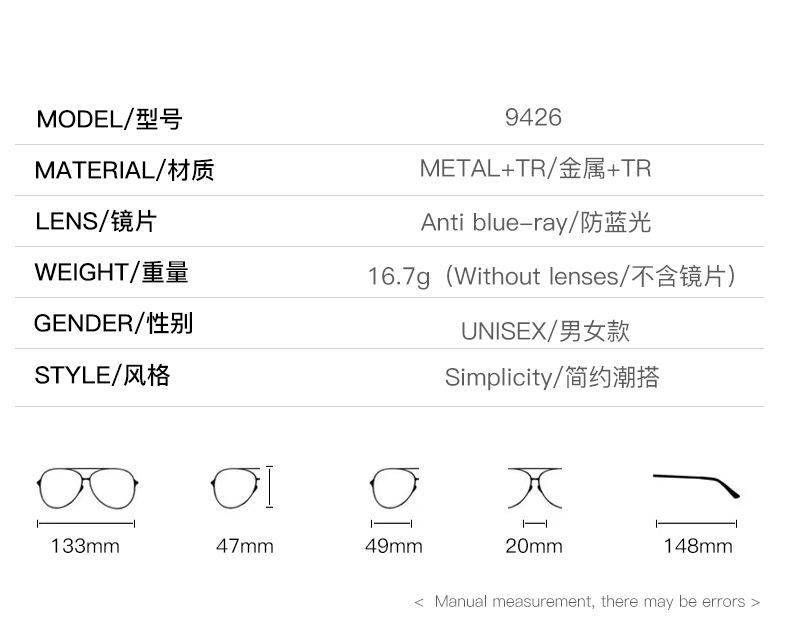 MODEL/型号 9426

MATERIAL/材质 METAL+TR/金属+TR

LENS/镜片 Anti blue-ray/防蓝光

WEIGHT/重量 16.7g（Without lenses/不含镜片）

GENDER/性别 UNISEX/男女款

STYLE/风格 Simplicity/简约潮搭

133mm 47mm 49mm 20mm 148mm

< Manual measurement, there may be errors >